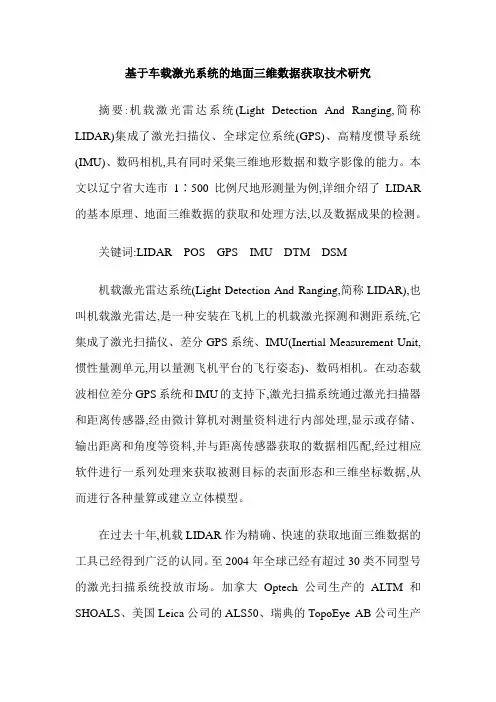 基于车载激光系统的地面三维数据获取技术研究

摘要:机载激光雷达系统(Light Detection And Ranging,简称LIDAR)集成了激光扫描仪、全球定位系统(GPS)、高精度惯导系统(IMU)、数码相机,具有同时采集三维地形数据和数字影像的能力。本文以辽宁省大连市 1∶500 比例尺地形测量为例,详细介绍了 LIDAR 的基本原理、地面三维数据的获取和处理方法,以及数据成果的检测。

关键词:LIDAR POS GPS IMU DTM DSM

机载激光雷达系统(Light Detection And Ranging,简称 LIDAR),也叫机载激光雷达,是一种安装在飞机上的机载激光探测和测距系统,它集成了激光扫描仪、差分 GPS 系统、IMU(Inertial Measurement Unit,惯性量测单元,用以量测飞机平台的飞行姿态)、数码相机。在动态载波相位差分 GPS 系统和 IMU 的支持下,激光扫描系统通过激光扫描器和距离传感器,经由微计算机对测量资料进行内部处理,显示或存储、输出距离和角度等资料,并与距离传感器获取的数据相匹配,经过相应软件进行一系列处理来获取被测目标的表面形态和三维坐标数据,从而进行各种量算或建立立体模型。

在过去十年,机载 LIDAR 作为精确、快速的获取地面三维数据的工具已经得到广泛的认同。至 2004 年全球已经有超过 30 类不同型号的激光扫描系统投放市场。加拿大 Optech 公司生产的 ALTM 和 SHOALS、美国 Leica 公司的 ALS50、瑞典的 TopoEye AB 公司生产